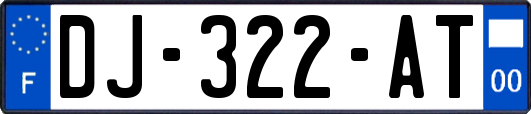 F
DJ-322-AT
00